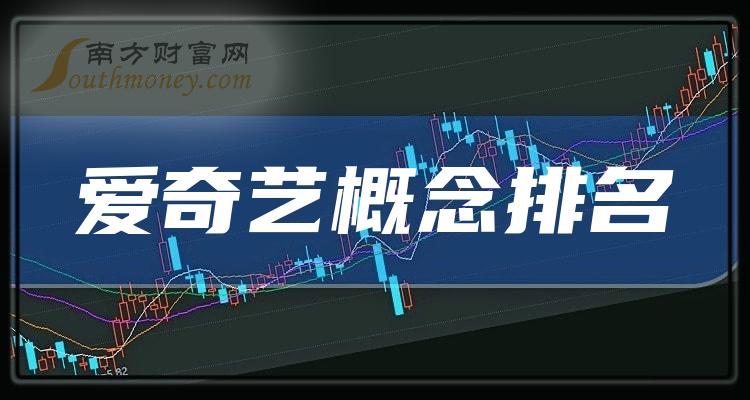 南方财富网
Southmoney.com

爱奇艺概念排名

5.82